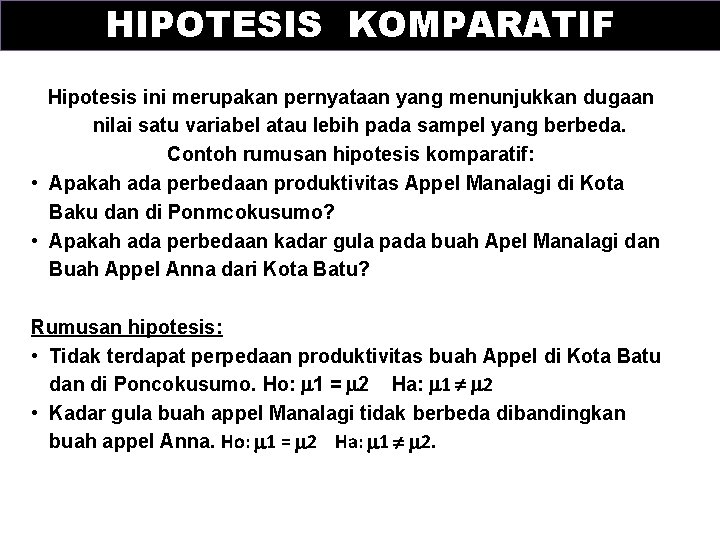 HIPOTESIS KOMPARATIF

Hipotesis ini merupakan pernyataan yang menunjukkan dugaan nilai satu variabel atau lebih pada sampel yang berbeda.

Contoh rumusan hipotesis komparatif:

• Apakah ada perbedaan produktivitas Appel Manalagi di Kota Baku dan di Ponmcokusumo?
• Apakah ada perbedaan kadar gula pada buah Apel Manalagi dan Buah Appel Anna dari Kota Batu?

Rumusan hipotesis:

• Tidak terdapat perpedaan produktivitas buah Appel di Kota Batu dan di Poncokusumo. Ho: $\mu1 = \mu2$ Ha: $\mu1 \neq \mu2$
• Kadar gula buah appel Manalagi tidak berbeda dibandingkan buah appel Anna. Ho: $\mu1 = \mu2$ Ha: $\mu1 \neq \mu2$.